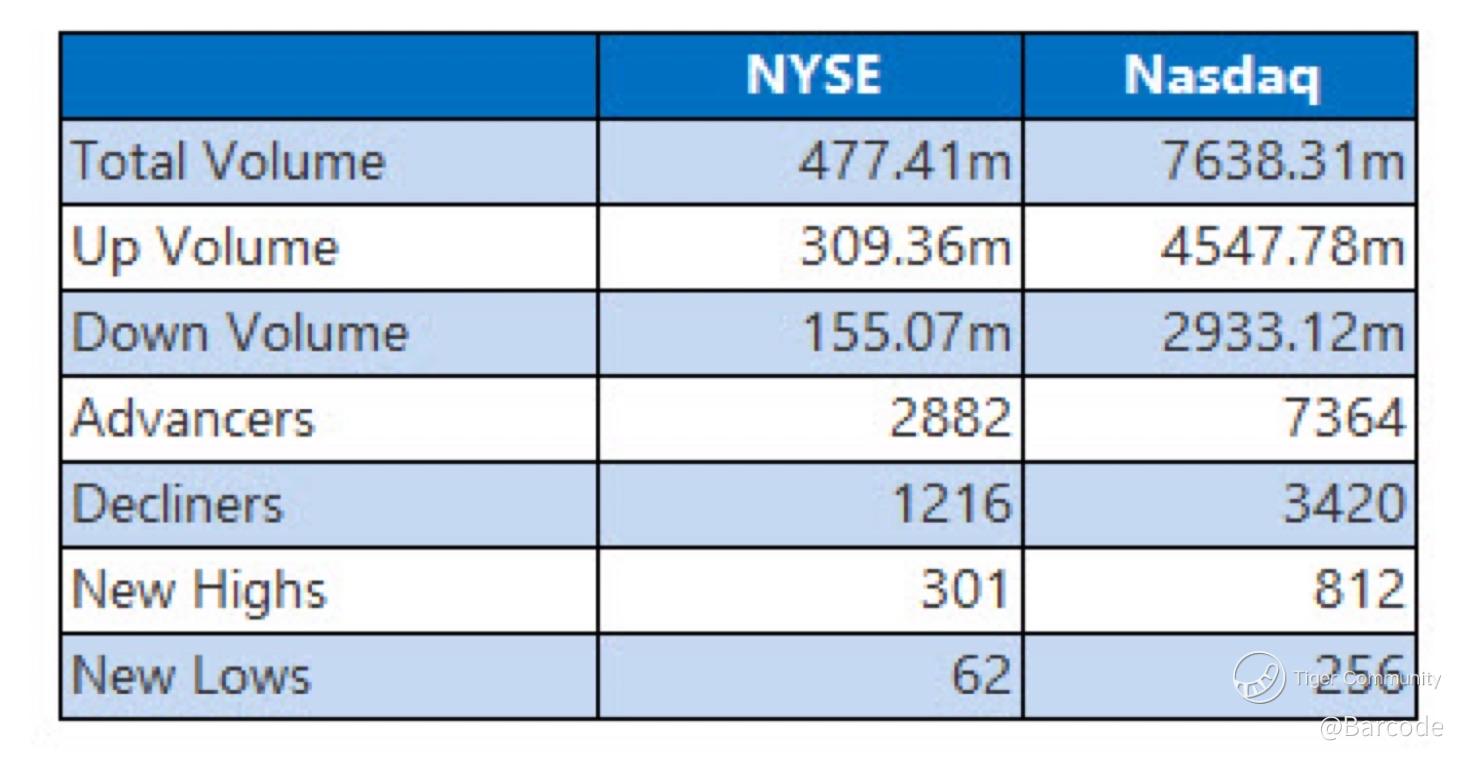 | | NYSE | Nasdaq |
|---|---|---|
| Total Volume | 477.41m | 7638.31m |
| Up Volume | 309.36m | 4547.78m |
| Down Volume | 155.07m | 2933.12m |
| Advancers | 2882 | 7364 |
| Decliners | 1216 | 3420 |
| New Highs | 301 | 812 |
| New Lows | 62 | 256 |

Tiger Community
@Barcode